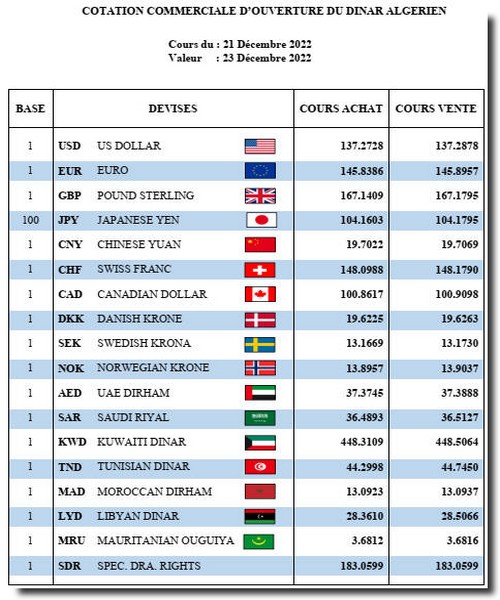 COTATION COMMERCIALE D'OUVERTURE DU DINAR ALGERIEN

Cours du : 21 Décembre 2022
Valeur : 23 Décembre 2022

| BASE | DEVISES | COURS ACHAT | COURS VENTE |
|---|---|---|---|
| 1 | USD US DOLLAR | 137.2728 | 137.2878 |
| 1 | EUR EURO | 145.8386 | 145.8957 |
| 1 | GBP POUND STERLING | 167.1409 | 167.1795 |
| 100 | JPY JAPANESE YEN | 104.1603 | 104.1795 |
| 1 | CNY CHINESE YUAN | 19.7022 | 19.7069 |
| 1 | CHF SWISS FRANC | 148.0988 | 148.1790 |
| 1 | CAD CANADIAN DOLLAR | 100.8617 | 100.9098 |
| 1 | DKK DANISH KRONE | 19.6225 | 19.6263 |
| 1 | SEK SWEDISH KRONA | 13.1669 | 13.1730 |
| 1 | NOK NORWEGIAN KRONE | 13.8957 | 13.9037 |
| 1 | AED UAE DIRHAM | 37.3745 | 37.3888 |
| 1 | SAR SAUDI RIYAL | 36.4893 | 36.5127 |
| 1 | KWD KUWAITI DINAR | 448.3109 | 448.5064 |
| 1 | TND TUNISIAN DINAR | 44.2998 | 44.7450 |
| 1 | MAD MOROCCAN DIRHAM | 13.0923 | 13.0937 |
| 1 | LYD LIBYAN DINAR | 28.3610 | 28.5066 |
| 1 | MRU MAURITANIAN OUGUIYA | 3.6812 | 3.6816 |
| 1 | SDR SPEC. DRA. RIGHTS | 183.0599 | 183.0599 |